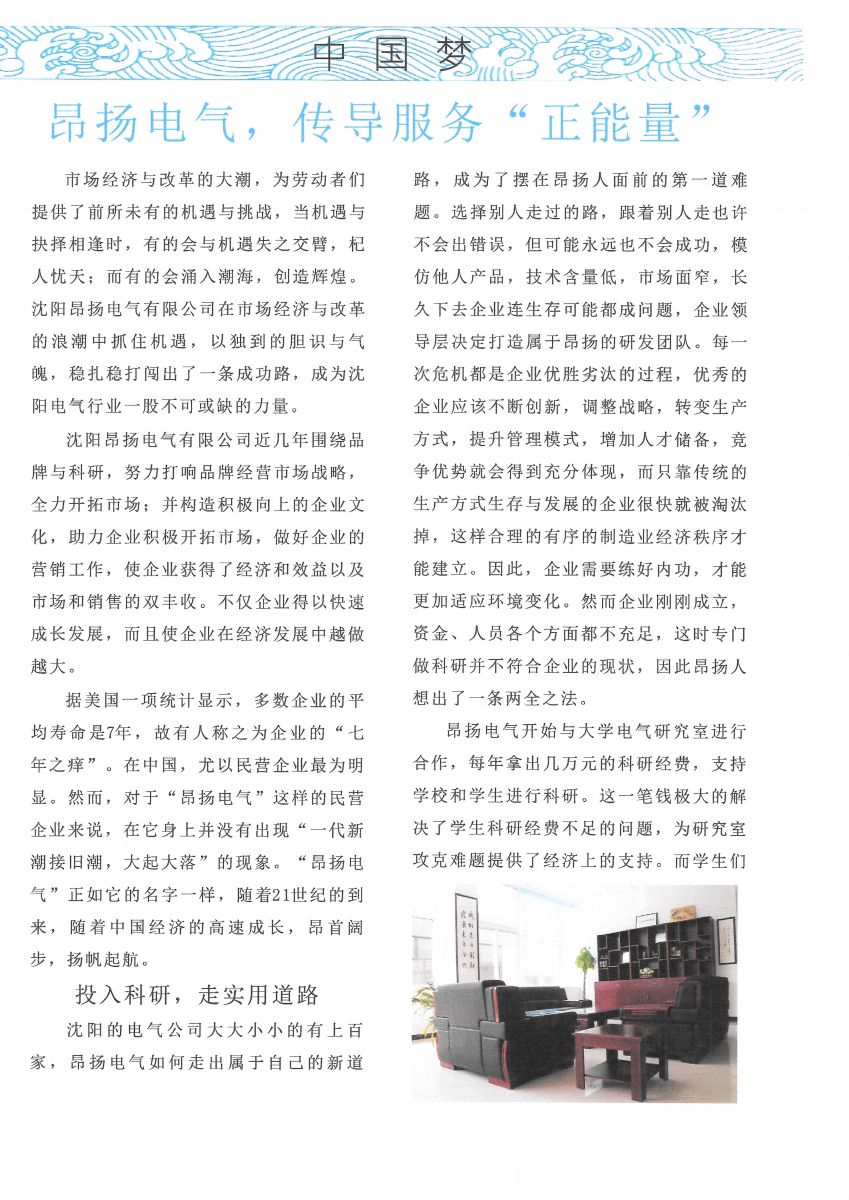 中国梦

昂扬电气，传导服务“正能量”

市场经济与改革的大潮，为劳动者们提供了前所未有的机遇与挑战，当机遇与抉择相逢时，有的会与机遇失之交臂，杞人忧天；而有的会涌入潮海，创造辉煌。沈阳昂扬电气有限公司在市场经济与改革的浪潮中抓住机遇，以独到的胆识与气魄，稳扎稳打闯出了一条成功路，成为沈阳电气行业一股不可或缺的力量。

沈阳昂扬电气有限公司近几年围绕品牌与科研，努力打响品牌经营市场战略，全力开拓市场；并构造积极向上的企业文化，助力企业积极开拓市场，做好企业的营销工作，使企业获得了经济和效益以及市场和销售的双丰收。不仅企业得以快速成长发展，而且使企业在经济发展中越做越大。

据美国一项统计显示，多数企业的平均寿命是7年，故有人称之为企业的“七年之痒”。在中国，尤以民营企业最为明显。然而，对于“昂扬电气”这样的民营企业来说，在它身上并没有出现“一代新潮接旧潮，大起大落”的现象。“昂扬电气”正如它的名字一样，随着21世纪的到来，随着中国经济的高速成长，昂首阔步，扬帆起航。

投入科研，走实用道路

沈阳的电气公司大大小小的有上百家，昂扬电气如何走出属于自己的新道路，成为了摆在昂扬人面前的第一道难题。选择别人走过的路，跟着别人走也许不会出错误，但可能永远也不会成功，模仿他人产品，技术含量低，市场面窄，长久下去企业连生存可能都成问题，企业领导层决定打造属于昂扬的研发团队。每一次危机都是企业优胜劣汰的过程，优秀的企业应该不断创新，调整战略，转变生产方式，提升管理模式，增加人才储备，竞争优势就会得到充分体现，而只靠传统的生产方式生存与发展的企业很快就被淘汰掉，这样合理的有序的制造业经济秩序才能建立。因此，企业需要练好内功，才能更加适应环境变化。然而企业刚刚成立，资金、人员各个方面都不充足，这时专门做科研并不符合企业的现状，因此昂扬人想出了一条两全之法。

昂扬电气开始与大学电气研究室进行合作，每年拿出几万元的科研经费，支持学校和学生进行科研。这一笔钱极大的解决了学生科研经费不足的问题，为研究室攻克难题提供了经济上的支持。而学生们